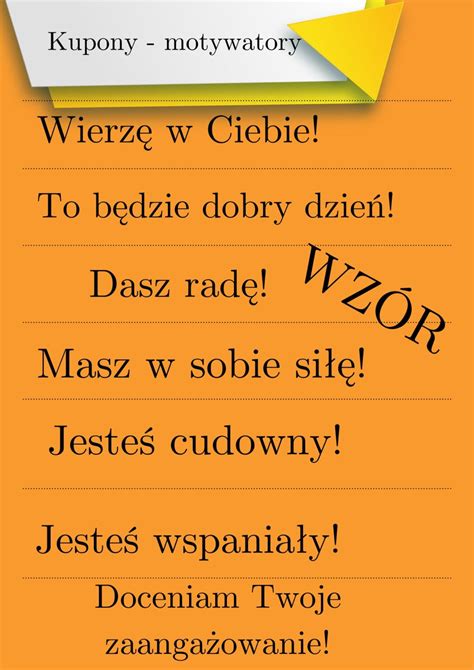 Kupony - motywatory

Wierzę w Ciebie!

To będzie dobry dzień!

Dasz radę!

WZÓR

Masz w sobie siłę!

Jesteś cudowny!

Jesteś wspaniały!

Doceniam Twoje zaangażowanie!